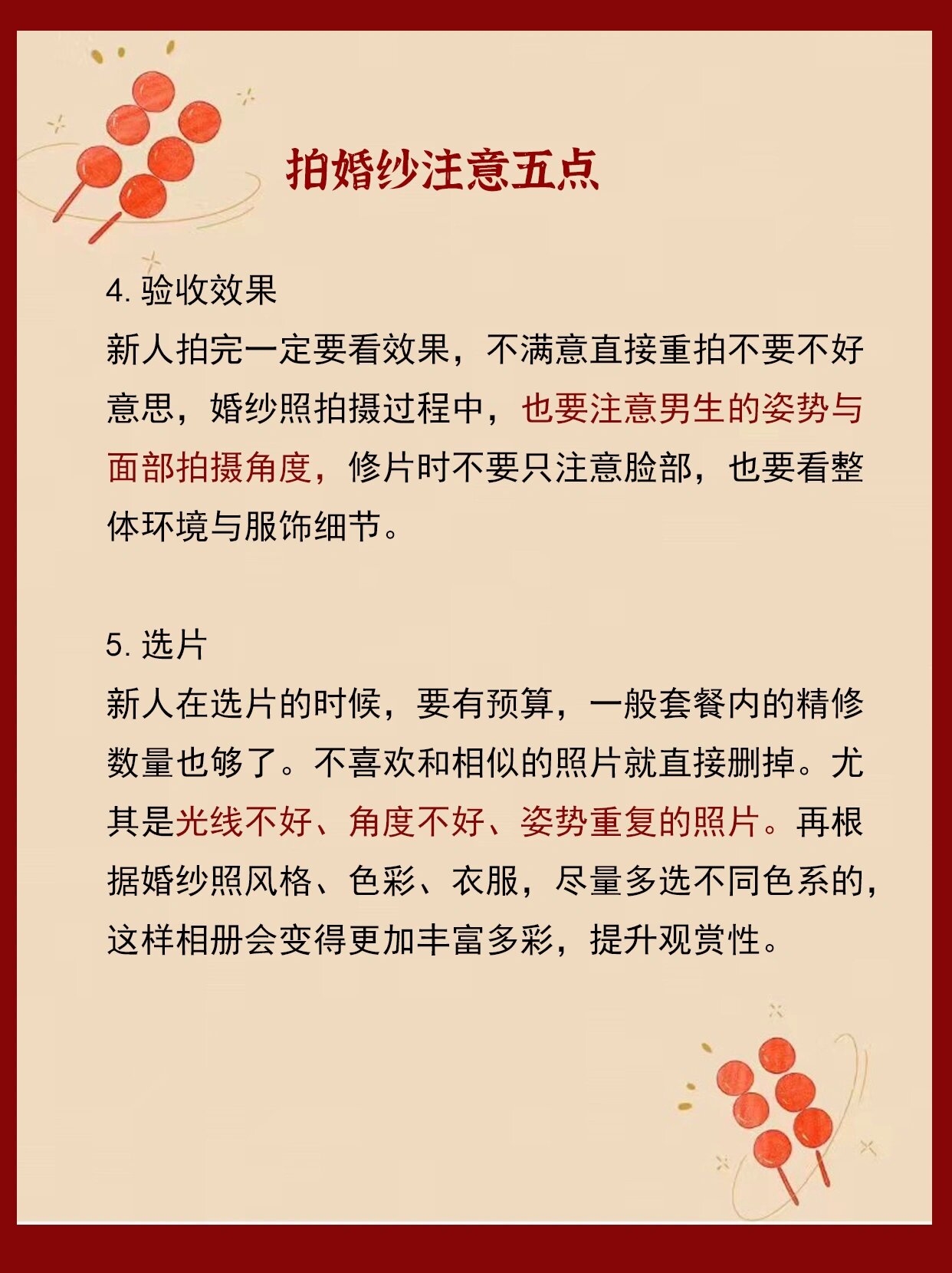 拍婚纱注意五点

4. 验收效果
新人拍完一定要看效果，不满意直接重拍不要不好意思，婚纱照拍摄过程中，也要注意男生的姿势与面部拍摄角度，修片时不要只注意脸部，也要看整体环境与服饰细节。

5. 选片
新人在选片的时候，要有预算，一般套餐内的精修数量也够了。不喜欢和相似的照片就直接删掉。尤其是光线不好、角度不好、姿势重复的照片。再根据婚纱照风格、色彩、衣服，尽量多选不同色系的，这样相册会变得更加丰富多彩，提升观赏性。